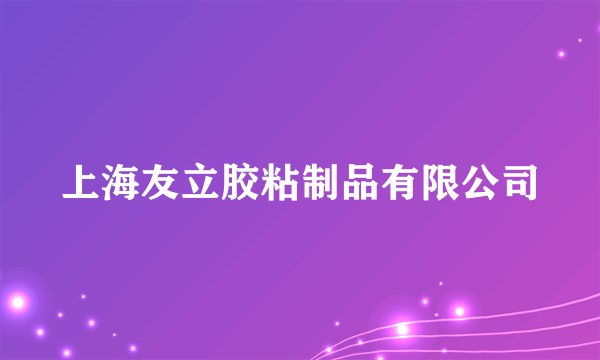 上海友立胶粘制品有限公司